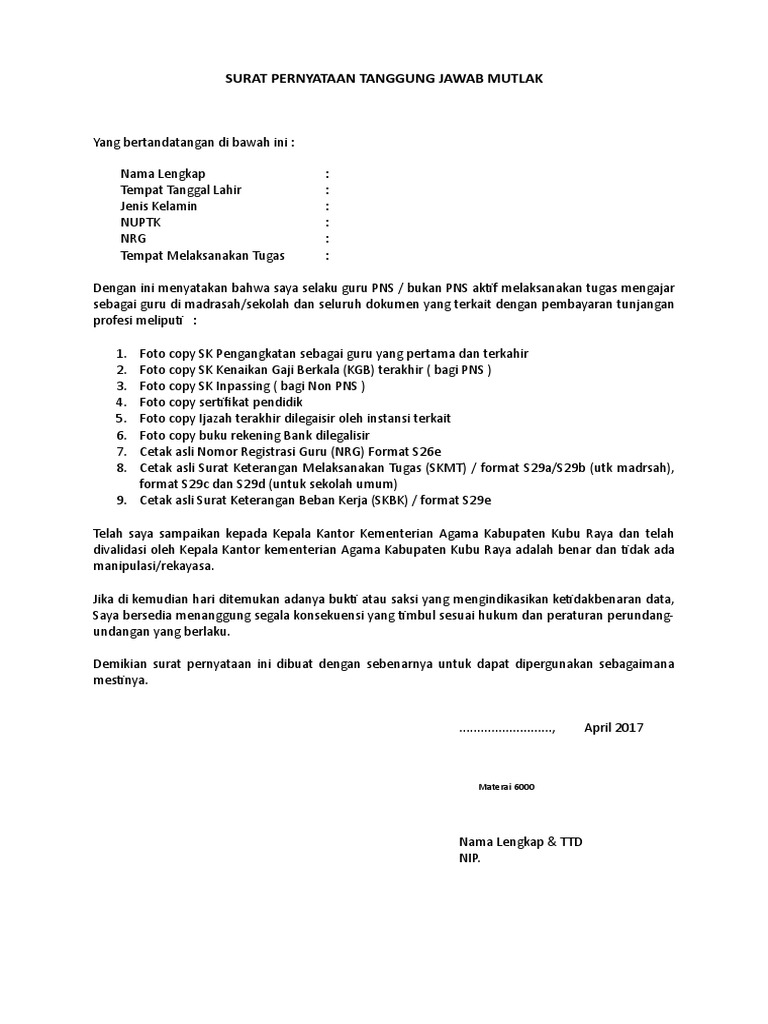 SURAT PERNYATAAN TANGGUNG JAWAB MUTLAK

Yang bertandatangan di bawah ini :

Nama Lengkap :
Tempat Tanggal Lahir :
Jenis Kelamin :
NUPTK :
NRG :
Tempat Melaksanakan Tugas :

Dengan ini menyatakan bahwa saya selaku guru PNS / bukan PNS aktif melaksanakan tugas mengajar sebagai guru di madrasah/sekolah dan seluruh dokumen yang terkait dengan pembayaran tunjangan profesi meliputi :

1. Foto copy SK Pengangkatan sebagai guru yang pertama dan terkahir
2. Foto copy SK Kenaikan Gaji Berkala (KGB) terakhir ( bagi PNS )
3. Foto copy SK Inpassing ( bagi Non PNS )
4. Foto copy sertifikat pendidik
5. Foto copy Ijazah terakhir dilegaisir oleh instansi terkait
6. Foto copy buku rekening Bank dilegalisir
7. Cetak asli Nomor Registrasi Guru (NRG) Format S26e
8. Cetak asli Surat Keterangan Melaksanakan Tugas (SKMT) / format S29a/S29b (utk madrsah), format S29c dan S29d (untuk sekolah umum)
9. Cetak asli Surat Keterangan Beban Kerja (SKBK) / format S29e

Telah saya sampaikan kepada Kepala Kantor Kementerian Agama Kabupaten Kubu Raya dan telah divalidasi oleh Kepala Kantor kementerian Agama Kabupaten Kubu Raya adalah benar dan tidak ada manipulasi/rekayasa.

Jika di kemudian hari ditemukan adanya bukti atau saksi yang mengindikasikan ketidakbenaran data, Saya bersedia menanggung segala konsekuensi yang timbul sesuai hukum dan peraturan perundang-undangan yang berlaku.

Demikian surat pernyataan ini dibuat dengan sebenarnya untuk dapat dipergunakan sebagaimana mestinya.

.........................., April 2017

Materai 6000

Nama Lengkap & TTD
NIP.